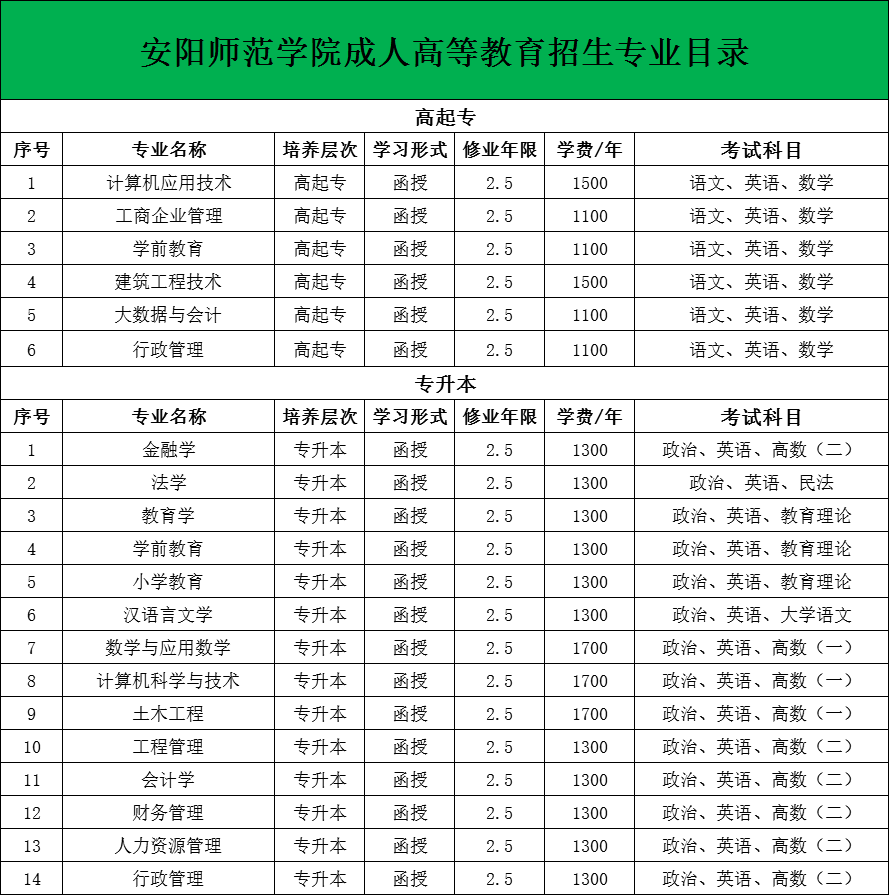 安阳师范学院成人高等教育招生专业目录

高起专

| 序号 | 专业名称 | 培养层次 | 学习形式 | 修业年限 | 学费/年 | 考试科目 |
|---|---|---|---|---|---|---|
| 1 | 计算机应用技术 | 高起专 | 函授 | 2.5 | 1500 | 语文、英语、数学 |
| 2 | 工商企业管理 | 高起专 | 函授 | 2.5 | 1100 | 语文、英语、数学 |
| 3 | 学前教育 | 高起专 | 函授 | 2.5 | 1100 | 语文、英语、数学 |
| 4 | 建筑工程技术 | 高起专 | 函授 | 2.5 | 1500 | 语文、英语、数学 |
| 5 | 大数据与会计 | 高起专 | 函授 | 2.5 | 1100 | 语文、英语、数学 |
| 6 | 行政管理 | 高起专 | 函授 | 2.5 | 1100 | 语文、英语、数学 |

专升本

| 序号 | 专业名称 | 培养层次 | 学习形式 | 修业年限 | 学费/年 | 考试科目 |
|---|---|---|---|---|---|---|
| 1 | 金融学 | 专升本 | 函授 | 2.5 | 1300 | 政治、英语、高数（二） |
| 2 | 法学 | 专升本 | 函授 | 2.5 | 1300 | 政治、英语、民法 |
| 3 | 教育学 | 专升本 | 函授 | 2.5 | 1300 | 政治、英语、教育理论 |
| 4 | 学前教育 | 专升本 | 函授 | 2.5 | 1300 | 政治、英语、教育理论 |
| 5 | 小学教育 | 专升本 | 函授 | 2.5 | 1300 | 政治、英语、教育理论 |
| 6 | 汉语言文学 | 专升本 | 函授 | 2.5 | 1300 | 政治、英语、大学语文 |
| 7 | 数学与应用数学 | 专升本 | 函授 | 2.5 | 1700 | 政治、英语、高数（一） |
| 8 | 计算机科学与技术 | 专升本 | 函授 | 2.5 | 1700 | 政治、英语、高数（一） |
| 9 | 土木工程 | 专升本 | 函授 | 2.5 | 1700 | 政治、英语、高数（一） |
| 10 | 工程管理 | 专升本 | 函授 | 2.5 | 1300 | 政治、英语、高数（二） |
| 11 | 会计学 | 专升本 | 函授 | 2.5 | 1300 | 政治、英语、高数（二） |
| 12 | 财务管理 | 专升本 | 函授 | 2.5 | 1300 | 政治、英语、高数（二） |
| 13 | 人力资源管理 | 专升本 | 函授 | 2.5 | 1300 | 政治、英语、高数（二） |
| 14 | 行政管理 | 专升本 | 函授 | 2.5 | 1300 | 政治、英语、高数（二） |